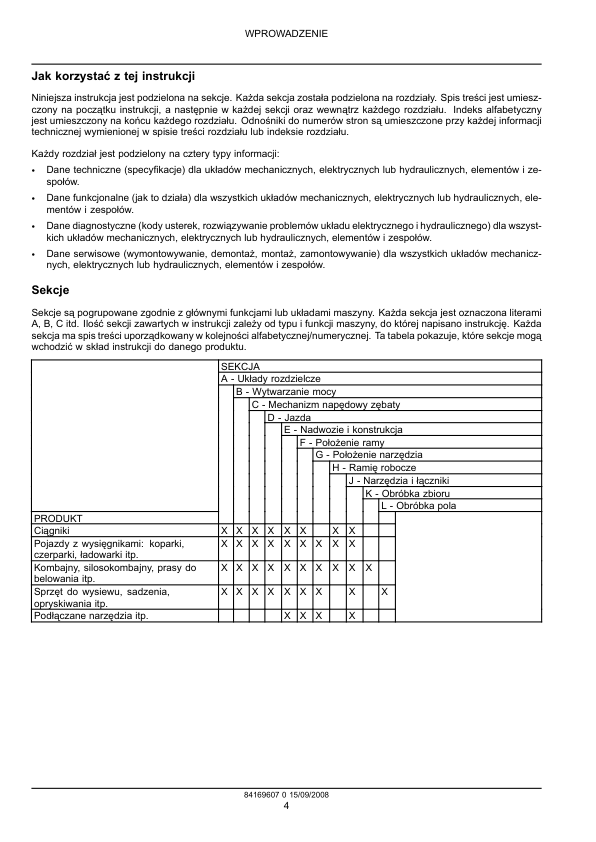 WPROWADZENIE

Jak korzystać z tej instrukcji

Niniejsza instrukcja jest podzielona na sekcje. Każda sekcja została podzielona na rozdziały. Spis treści jest umieszczony na początku instrukcji, a następnie w każdej sekcji oraz wewnątrz każdego rozdziału. Indeks alfabetyczny jest umieszczony na końcu każdego rozdziału. Odnośniki do numerów stron są umieszczone przy każdej informacji technicznej wymienionej w spisie treści rozdziału lub indeksie rozdziału.

Każdy rozdział jest podzielony na cztery typy informacji:

• Dane techniczne (specyfikacje) dla układów mechanicznych, elektrycznych lub hydraulicznych, elementów i zespołów.
• Dane funkcjonalne (jak to działa) dla wszystkich układów mechanicznych, elektrycznych lub hydraulicznych, elementów i zespołów.
• Dane diagnostyczne (kody usterek, rozwiązywanie problemów układu elektrycznego i hydraulicznego) dla wszystkich układów mechanicznych, elektrycznych lub hydraulicznych, elementów i zespołów.
• Dane serwisowe (wymontowywanie, demontaż, montaż, zamontowywanie) dla wszystkich układów mechanicznych, elektrycznych lub hydraulicznych, elementów i zespołów.

Sekcje

Sekcje są pogrupowane zgodnie z głównymi funkcjami lub układami maszyny. Każda sekcja jest oznaczona literami A, B, C itd. Ilość sekcji zawartych w instrukcji zależy od typu i funkcji maszyny, do której napisano instrukcję. Każda sekcja ma spis treści uporządkowany w kolejności alfabetycznej/numerycznej. Ta tabela pokazuje, które sekcje mogą wchodzić w skład instrukcji do danego produktu.

SEKCJA
A - Układy rozdzielcze
B - Wytwarzanie mocy
C - Mechanizm napędowy zębaty
D - Jazda
E - Nadwozie i konstrukcja
F - Położenie ramy
G - Położenie narzędzia
H - Ramię robocze
J - Narzędzia i łączniki
K - Obróbka zbioru
L - Obróbka pola

| PRODUKT | A | B | C | D | E | F | G | H | J | K | L |
|---|---|---|---|---|---|---|---|---|---|---|---|
| Ciągniki | X | X | X | X | X | X |  | X | X |  |  |
| Pojazdy z wysięgnikami: koparki, czerparki, ładowarki itp. | X | X | X | X | X | X | X | X | X |  |  |
| Kombajny, silosokombajny, prasy do belowania itp. | X | X | X | X | X | X | X | X | X | X |  |
| Sprzęt do wysiewu, sadzenia, opryskiwania itp. | X | X | X | X | X | X | X |  | X |  | X |
| Podłączane narzędzia itp. |  |  |  |  | X | X | X |  | X |  |  |

84169607 0 15/09/2008
4